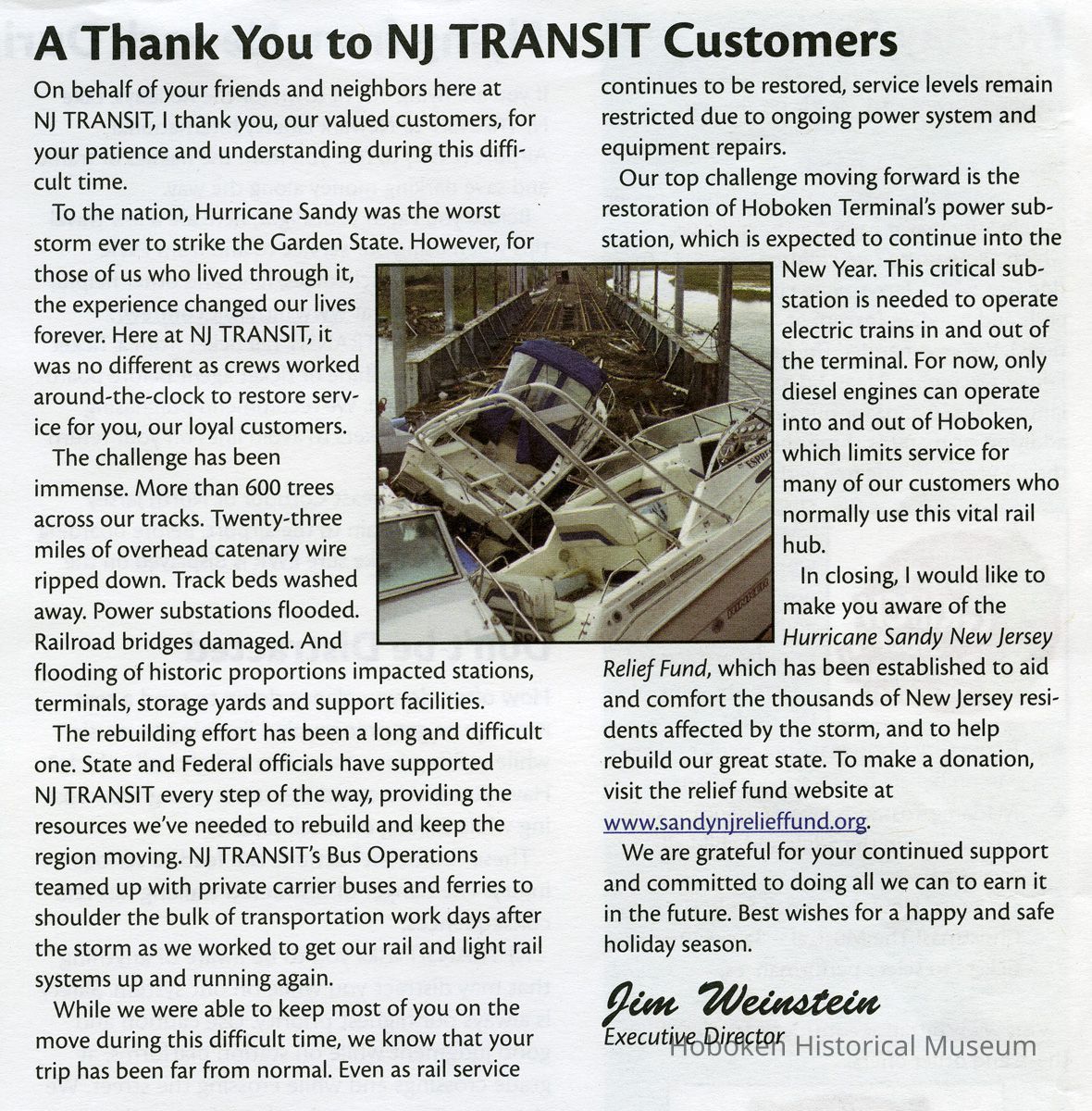 A Thank You to NJ TRANSIT Customers

On behalf of your friends and neighbors here at NJ TRANSIT, I thank you, our valued customers, for your patience and understanding during this difficult time.

To the nation, Hurricane Sandy was the worst storm ever to strike the Garden State. However, for those of us who lived through it, the experience changed our lives forever. Here at NJ TRANSIT, it was no different as crews worked around-the-clock to restore service for you, our loyal customers.

The challenge has been immense. More than 600 trees across our tracks. Twenty-three miles of overhead catenary wire ripped down. Track beds washed away. Power substations flooded. Railroad bridges damaged. And flooding of historic proportions impacted stations, terminals, storage yards and support facilities.

The rebuilding effort has been a long and difficult one. State and Federal officials have supported NJ TRANSIT every step of the way, providing the resources we've needed to rebuild and keep the region moving. NJ TRANSIT's Bus Operations teamed up with private carrier buses and ferries to shoulder the bulk of transportation work days after the storm as we worked to get our rail and light rail systems up and running again.

While we were able to keep most of you on the move during this difficult time, we know that your trip has been far from normal. Even as rail service continues to be restored, service levels remain restricted due to ongoing power system and equipment repairs.

Our top challenge moving forward is the restoration of Hoboken Terminal's power substation, which is expected to continue into the New Year. This critical substation is needed to operate electric trains in and out of the terminal. For now, only diesel engines can operate into and out of Hoboken, which limits service for many of our customers who normally use this vital rail hub.

In closing, I would like to make you aware of the Hurricane Sandy New Jersey Relief Fund, which has been established to aid and comfort the thousands of New Jersey residents affected by the storm, and to help rebuild our great state. To make a donation, visit the relief fund website at www.sandynjrelieffund.org.

We are grateful for your continued support and committed to doing all we can to earn it in the future. Best wishes for a happy and safe holiday season.

Jim Weinstein
Executive Director

Hoboken Historical Museum